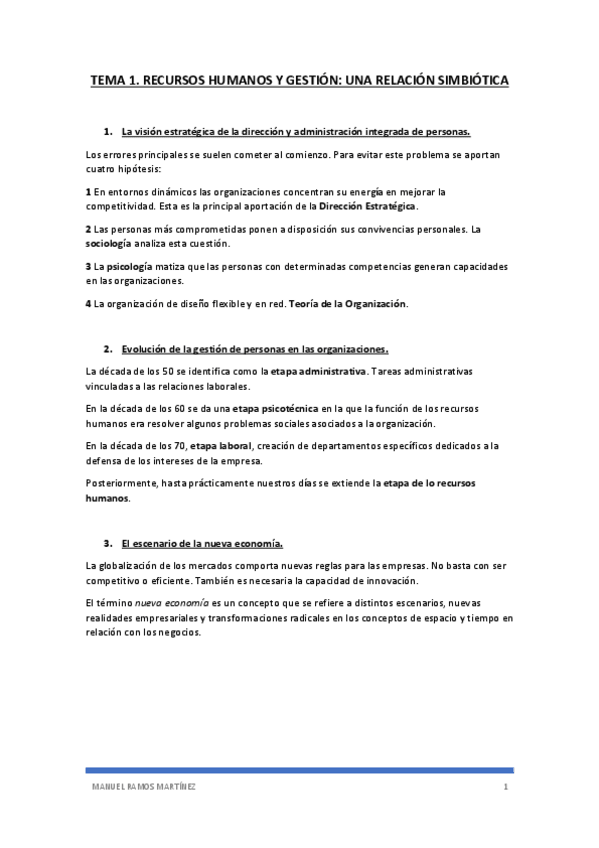 TEMA 1. RECURSOS HUMANOS Y GESTIÓN: UNA RELACIÓN SIMBIÓTICA

1. La visión estratégica de la dirección y administración integrada de personas.

Los errores principales se suelen cometer al comienzo. Para evitar este problema se aportan cuatro hipótesis:

1 En entornos dinámicos las organizaciones concentran su energía en mejorar la competitividad. Esta es la principal aportación de la Dirección Estratégica.

2 Las personas más comprometidas ponen a disposición sus convivencias personales. La sociología analiza esta cuestión.

3 La psicología matiza que las personas con determinadas competencias generan capacidades en las organizaciones.

4 La organización de diseño flexible y en red. Teoría de la Organización.

2. Evolución de la gestión de personas en las organizaciones.

La década de los 50 se identifica como la etapa administrativa. Tareas administrativas vinculadas a las relaciones laborales.

En la década de los 60 se da una etapa psicotécnica en la que la función de los recursos humanos era resolver algunos problemas sociales asociados a la organización.

En la década de los 70, etapa laboral, creación de departamentos específicos dedicados a la defensa de los intereses de la empresa.

Posteriormente, hasta prácticamente nuestros días se extiende la etapa de lo recursos humanos.

3. El escenario de la nueva economía.

La globalización de los mercados comporta nuevas reglas para las empresas. No basta con ser competitivo o eficiente. También es necesaria la capacidad de innovación.

El término nueva economía es un concepto que se refiere a distintos escenarios, nuevas realidades empresariales y transformaciones radicales en los conceptos de espacio y tiempo en relación con los negocios.

MANUEL RAMOS MARTÍNEZ 1